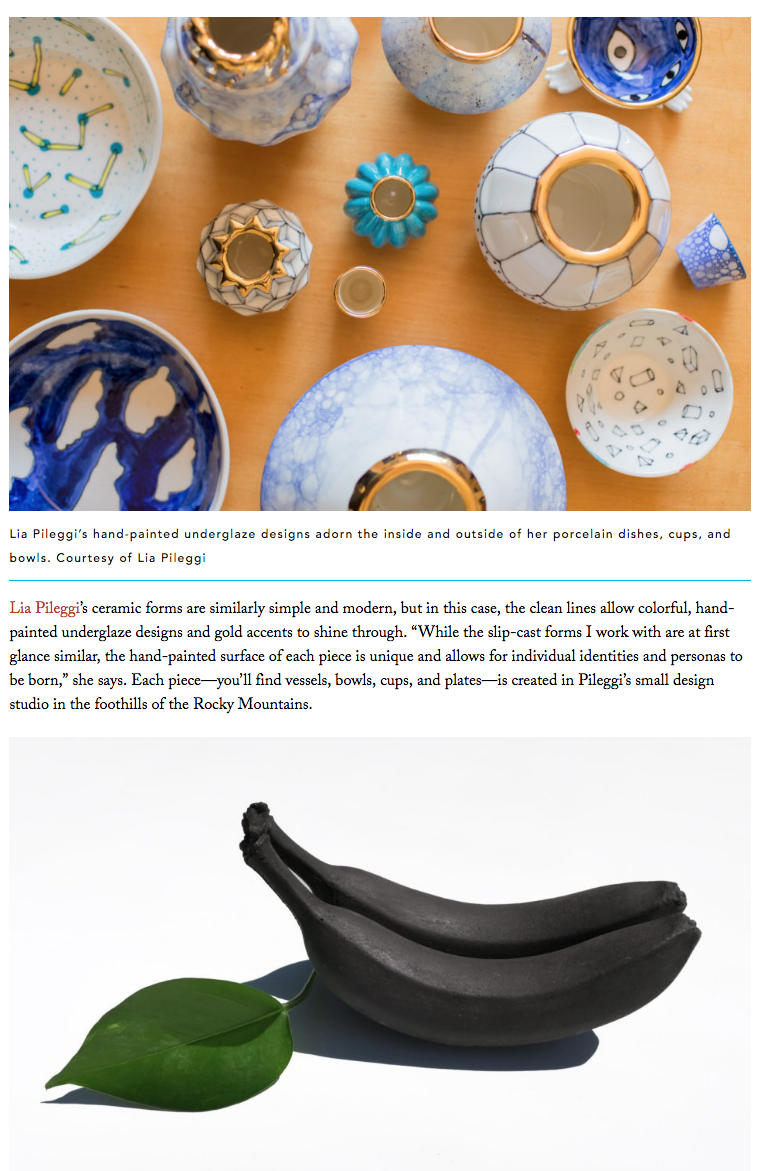 Lia Pileggi's hand-painted underglaze designs adorn the inside and outside of her porcelain dishes, cups, and bowls. Courtesy of Lia Pileggi

Lia Pileggi's ceramic forms are similarly simple and modern, but in this case, the clean lines allow colorful, hand-painted underglaze designs and gold accents to shine through. "While the slip-cast forms I work with are at first glance similar, the hand-painted surface of each piece is unique and allows for individual identities and personas to be born," she says. Each piece—you'll find vessels, bowls, cups, and plates—is created in Pileggi's small design studio in the foothills of the Rocky Mountains.